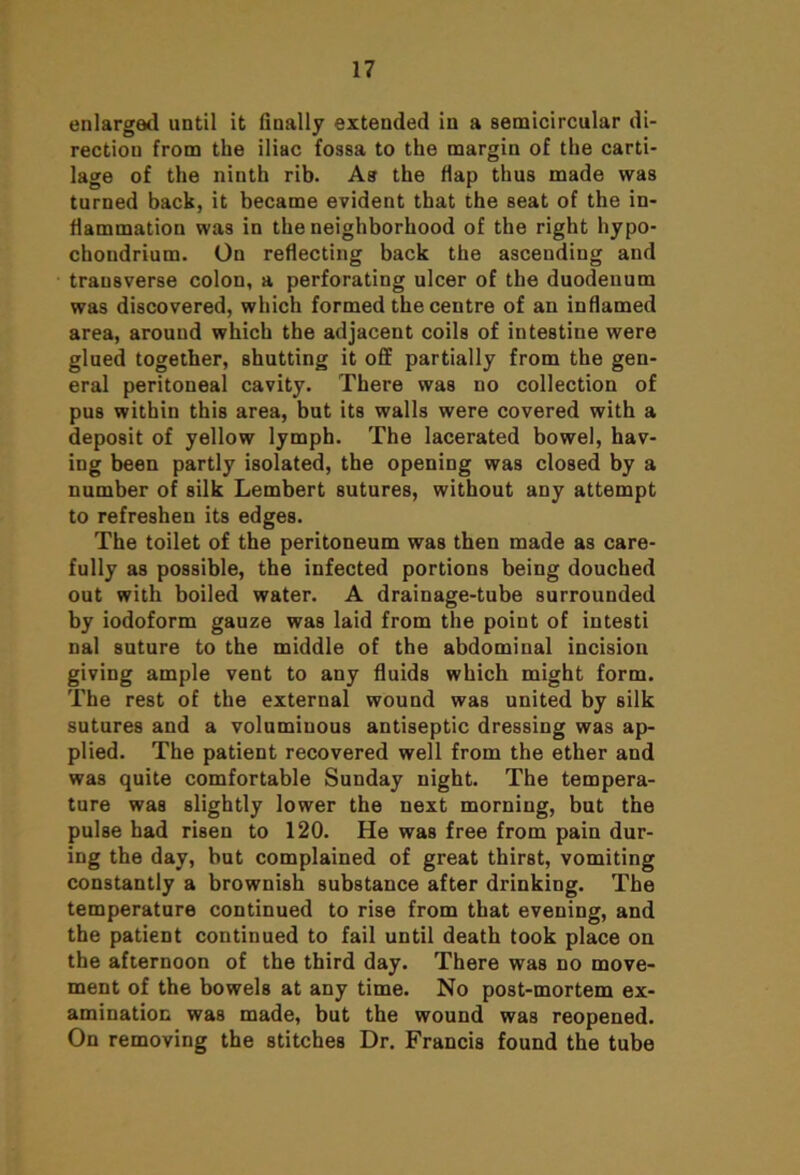 17

enlarged until it finally extended in a semicircular direction from the iliac fossa to the margin of the cartilage of the ninth rib. As the flap thus made was turned back, it became evident that the seat of the inflammation was in the neighborhood of the right hypochondrium. On reflecting back the ascending and transverse colon, a perforating ulcer of the duodenum was discovered, which formed the centre of an inflamed area, around which the adjacent coils of intestine were glued together, shutting it off partially from the general peritoneal cavity. There was no collection of pus within this area, but its walls were covered with a deposit of yellow lymph. The lacerated bowel, having been partly isolated, the opening was closed by a number of silk Lembert sutures, without any attempt to refreshen its edges.

The toilet of the peritoneum was then made as carefully as possible, the infected portions being douched out with boiled water. A drainage-tube surrounded by iodoform gauze was laid from the point of intesti nal suture to the middle of the abdominal incision giving ample vent to any fluids which might form. The rest of the external wound was united by silk sutures and a voluminous antiseptic dressing was applied. The patient recovered well from the ether and was quite comfortable Sunday night. The temperature was slightly lower the next morning, but the pulse had risen to 120. He was free from pain during the day, but complained of great thirst, vomiting constantly a brownish substance after drinking. The temperature continued to rise from that evening, and the patient continued to fail until death took place on the afternoon of the third day. There was no movement of the bowels at any time. No post-mortem examination was made, but the wound was reopened. On removing the stitches Dr. Francis found the tube